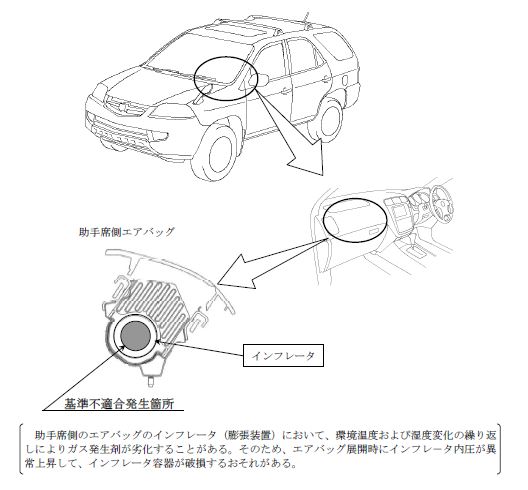 助手席側エアバッグ

インフレータ

基準不適合発生箇所

助手席側のエアバッグのインフレータ（膨張装置）において、環境温度および湿度変化の繰り返しによりガス発生剤が劣化することがある。そのため、エアバッグ展開時にインフレータ内圧が異常上昇して、インフレータ容器が破損するおそれがある。